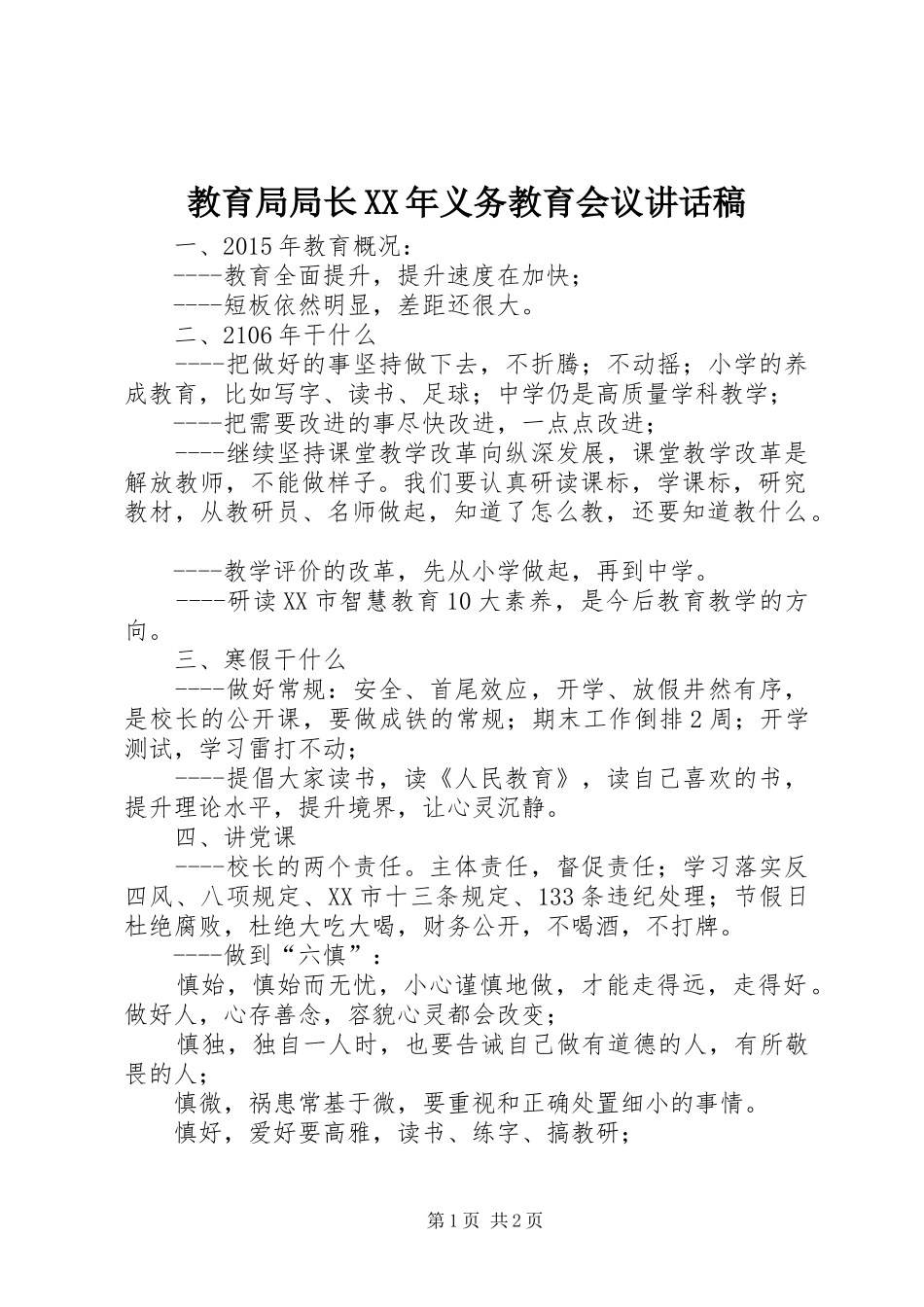 教育局局长XX年义务教育会议讲话稿

一、2015年教育概况：

----教育全面提升，提升速度在加快；

----短板依然明显，差距还很大。

二、2106年干什么

----把做好的事坚持做下去，不折腾；不动摇；小学的养成教育，比如写字、读书、足球；中学仍是高质量学科教学；

----把需要改进的事尽快改进，一点点改进；

----继续坚持课堂教学改革向纵深发展，课堂教学改革是解放教师，不能做样子。我们要认真研读课标，学课标，研究教材，从教研员、名师做起，知道了怎么教，还要知道教什么。

----教学评价的改革，先从小学做起，再到中学。

----研读XX市智慧教育10大素养，是今后教育教学的方向。

三、寒假干什么

----做好常规：安全、首尾效应，开学、放假井然有序，是校长的公开课，要做成铁的常规；期末工作倒排2周；开学测试，学习雷打不动；

----提倡大家读书，读《人民教育》，读自己喜欢的书，提升理论水平，提升境界，让心灵沉静。

四、讲党课

----校长的两个责任。主体责任，督促责任；学习落实反四风、八项规定、XX市十三条规定、133条违纪处理；节假日杜绝腐败，杜绝大吃大喝，财务公开，不喝酒，不打牌。

----做到“六慎”：

慎始，慎始而无忧，小心谨慎地做，才能走得远，走得好。做好人，心存善念，容貌心灵都会改变；

慎独，独自一人时，也要告诫自己做有道德的人，有所敬畏的人；

慎微，祸患常基于微，要重视和正确处置细小的事情。

慎好，爱好要高雅，读书、练字、搞教研；

第1页 共2页